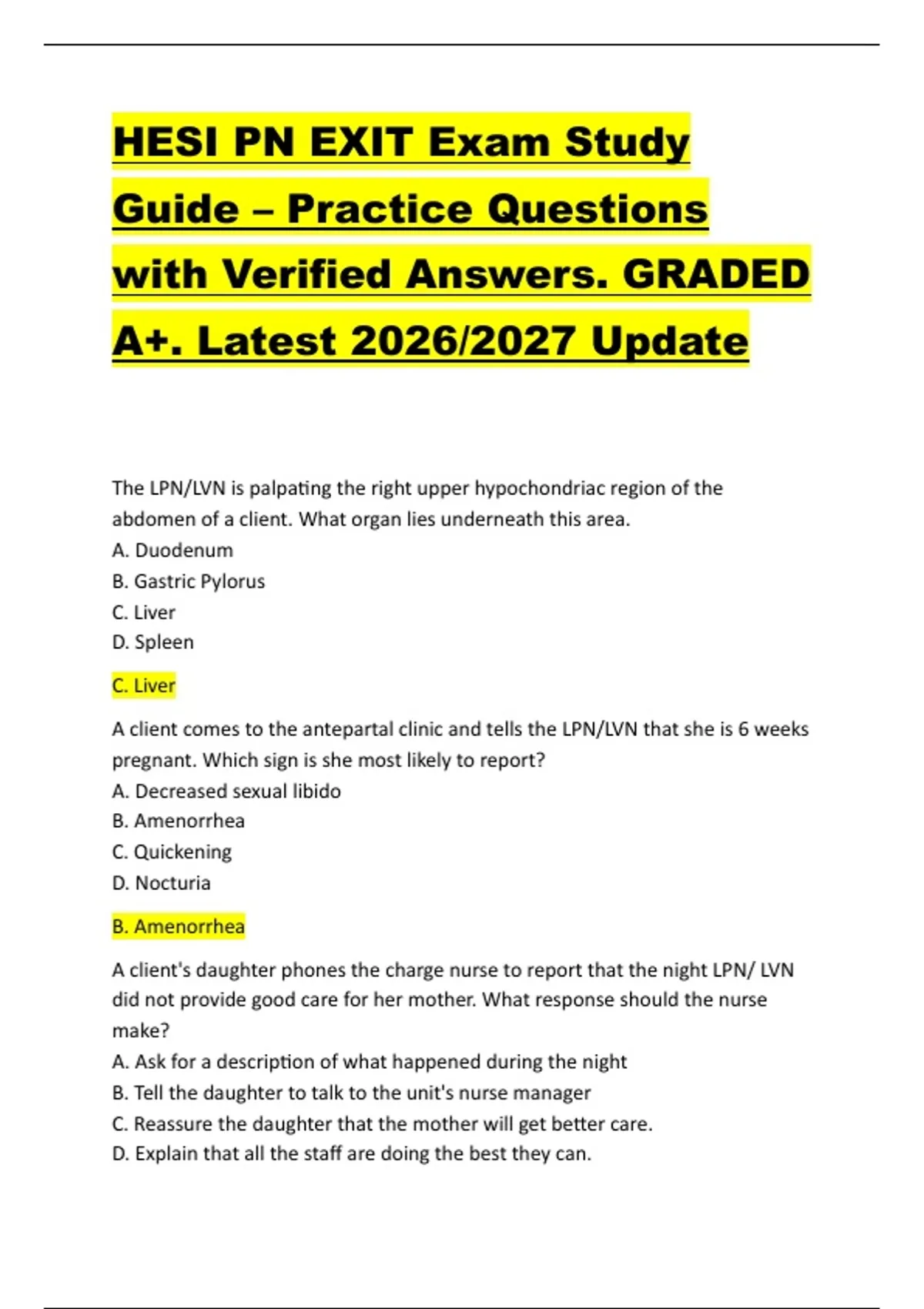 HESI PN EXIT Exam Study Guide – Practice Questions with Verified Answers. GRADED A+. Latest 2026/2027 Update

The LPN/LVN is palpating the right upper hypochondriac region of the abdomen of a client. What organ lies underneath this area.
A. Duodenum
B. Gastric Pylorus
C. Liver
D. Spleen

C. Liver

A client comes to the antepartal clinic and tells the LPN/LVN that she is 6 weeks pregnant. Which sign is she most likely to report?
A. Decreased sexual libido
B. Amenorrhea
C. Quickening
D. Nocturia

B. Amenorrhea

A client's daughter phones the charge nurse to report that the night LPN/ LVN did not provide good care for her mother. What response should the nurse make?
A. Ask for a description of what happened during the night
B. Tell the daughter to talk to the unit's nurse manager
C. Reassure the daughter that the mother will get better care.
D. Explain that all the staff are doing the best they can.